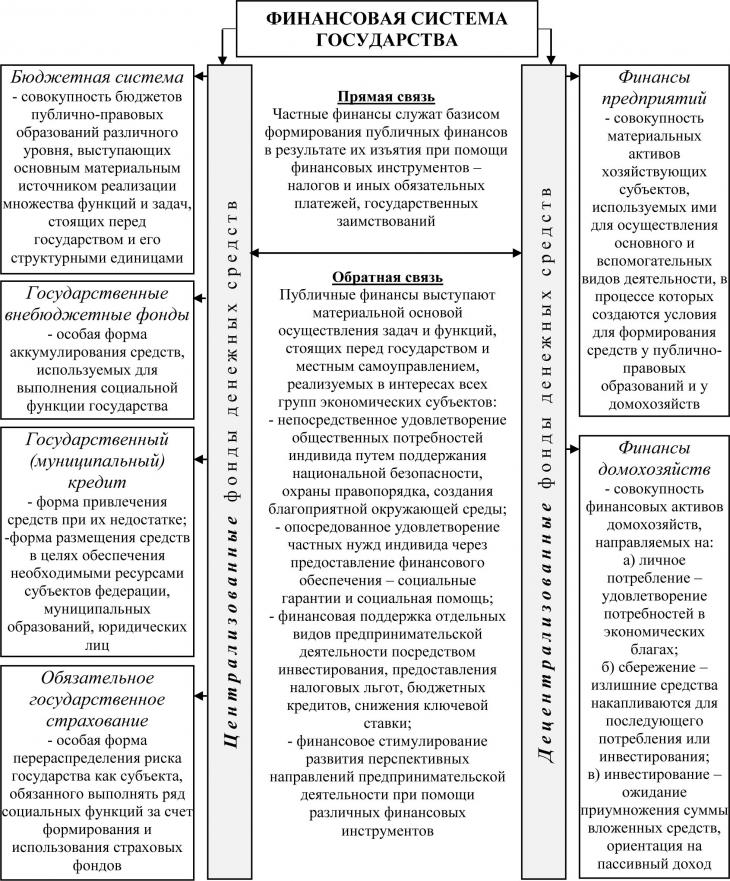 ФИНАНСОВАЯ СИСТЕМА ГОСУДАРСТВА

Бюджетная система - совокупность бюджетов публично-правовых образований различного уровня, выступающих основным материальным источником реализации множества функций и задач, стоящих перед государством и его структурными единицами

Государственные внебюджетные фонды - особая форма аккумулирования средств, используемых для выполнения социальной функции государства

Государственный (муниципальный) кредит - форма привлечения средств при их недостатке; -форма размещения средств в целях обеспечения необходимыми ресурсами субъектов федерации, муниципальных образований, юридических лиц

Обязательное государственное страхование - особая форма перераспределения риска государства как субъекта, обязанного выполнять ряд социальных функций за счет формирования и использования страховых фондов

Централизованные фонды денежных средств

Прямая связь
Частные финансы служат базисом формирования публичных финансов в результате их изъятия при помощи финансовых инструментов – налогов и иных обязательных платежей, государственных заимствований

Обратная связь
Публичные финансы выступают материальной основой осуществления задач и функций, стоящих перед государством и местным самоуправлением, реализуемых в интересах всех групп экономических субъектов:
- непосредственное удовлетворение общественных потребностей индивида путем поддержания национальной безопасности, охраны правопорядка, создания благоприятной окружающей среды;
- опосредованное удовлетворение частных нужд индивида через предоставление финансового обеспечения – социальные гарантии и социальная помощь;
- финансовая поддержка отдельных видов предпринимательской деятельности посредством инвестирования, предоставления налоговых льгот, бюджетных кредитов, снижения ключевой ставки;
- финансовое стимулирование развития перспективных направлений предпринимательской деятельности при помощи различных финансовых инструментов

Децентрализованные фонды денежных средств

Финансы предприятий - совокупность материальных активов хозяйствующих субъектов, используемых ими для осуществления основного и вспомогательных видов деятельности, в процессе которых создаются условия для формирования средств у публично-правовых образований и у домохозяйств

Финансы домохозяйств - совокупность финансовых активов домохозяйств, направляемых на:
а) личное потребление – удовлетворение потребностей в экономических благах;
б) сбережение – излишние средства накапливаются для последующего потребления или инвестирования;
в) инвестирование – ожидание приумножения суммы вложенных средств, ориентация на пассивный доход